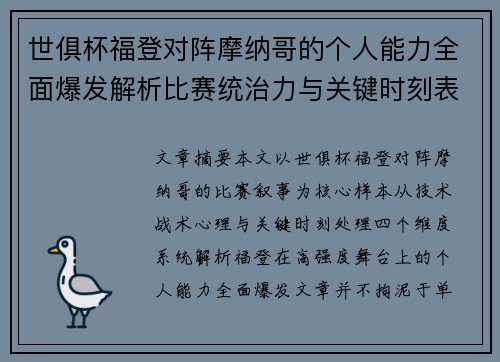 世俱杯福登对阵摩纳哥的个人能力全面爆发解析比赛统治力与关键时刻表

文章摘要本文以世俱杯福登对阵摩纳哥的比赛叙事为核心样本从技术战术心理与关键时刻处理四个维度系统解析福登在高强度舞台上的个人能力全面爆发文章并不拘泥于单